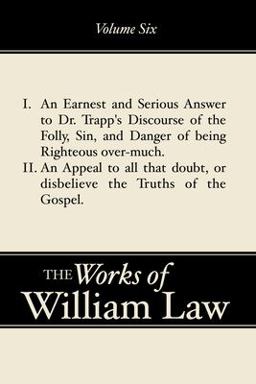 Volume Six

I. An Earnest and Serious Answer to Dr. Trapp's Discourse of the Folly, Sin, and Danger of being Righteous over-much.

II. An Appeal to all that doubt, or disbelieve the Truths of the Gospel.

THE Works of
William Law